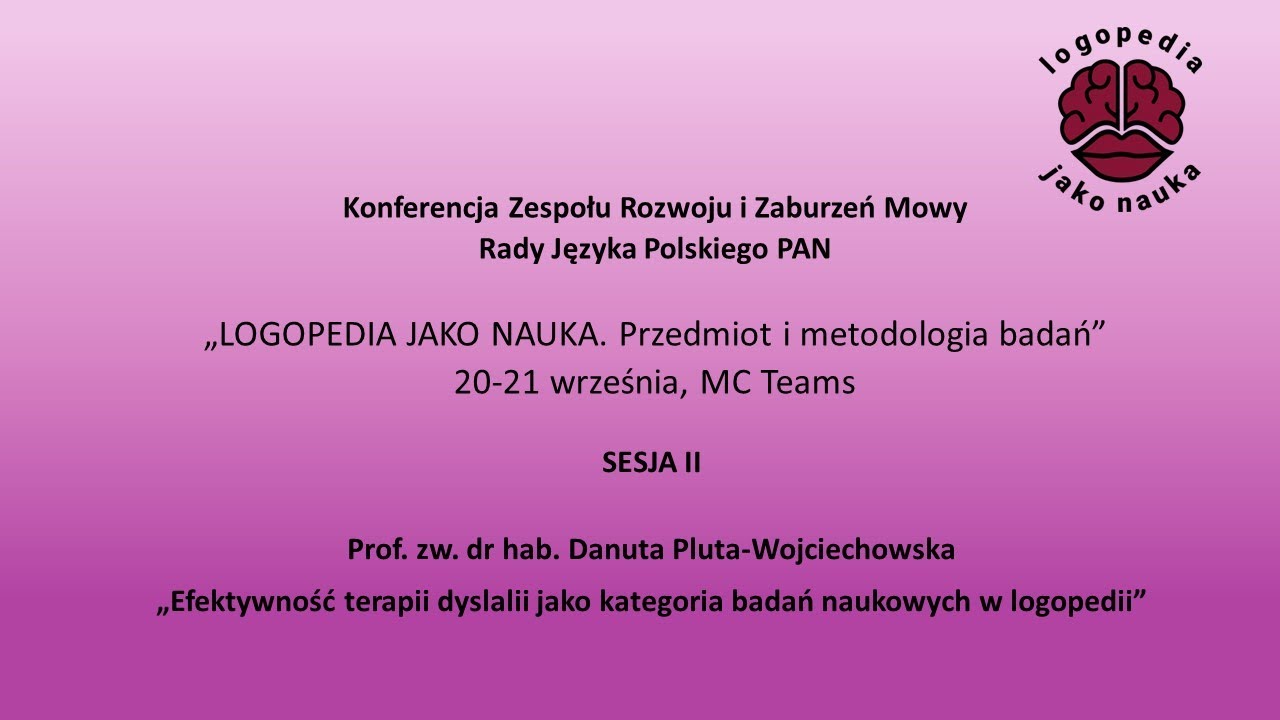 logopedia
jako nauka

Konferencja Zespołu Rozwoju i Zaburzeń Mowy
Rady Języka Polskiego PAN

„LOGOPEDIA JAKO NAUKA. Przedmiot i metodologia badań”
20-21 września, MC Teams

SESJA II

Prof. zw. dr hab. Danuta Pluta-Wojciechowska

„Efektywność terapii dyslalii jako kategoria badań naukowych w logopedii”